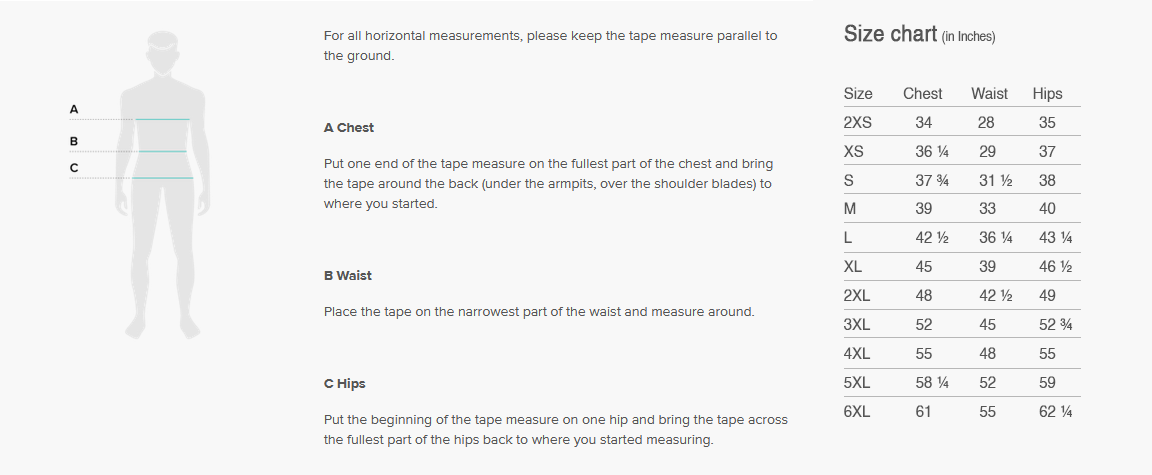 A
B
C

For all horizontal measurements, please keep the tape measure parallel to the ground.

A Chest

Put one end of the tape measure on the fullest part of the chest and bring the tape around the back (under the armpits, over the shoulder blades) to where you started.

B Waist

Place the tape on the narrowest part of the waist and measure around.

C Hips

Put the beginning of the tape measure on one hip and bring the tape across the fullest part of the hips back to where you started measuring.

Size chart (in Inches)

| Size | Chest | Waist | Hips |
|---|---|---|---|
| 2XS | 34 | 28 | 35 |
| XS | 36 ¼ | 29 | 37 |
| S | 37 ¾ | 31 ½ | 38 |
| M | 39 | 33 | 40 |
| L | 42 ½ | 36 ¼ | 43 ¼ |
| XL | 45 | 39 | 46 ½ |
| 2XL | 48 | 42 ½ | 49 |
| 3XL | 52 | 45 | 52 ¾ |
| 4XL | 55 | 48 | 55 |
| 5XL | 58 ¼ | 52 | 59 |
| 6XL | 61 | 55 | 62 ¼ |